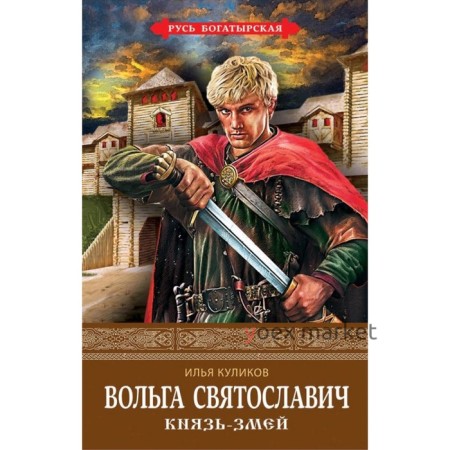 РУСЬ БОГАТЫРСКАЯ

yoex market

ИЛЬЯ КУЛИКОВ

ВОЛЬГА СВЯТОСЛАВИЧ

КНЯЗЬ-ЗМЕЙ